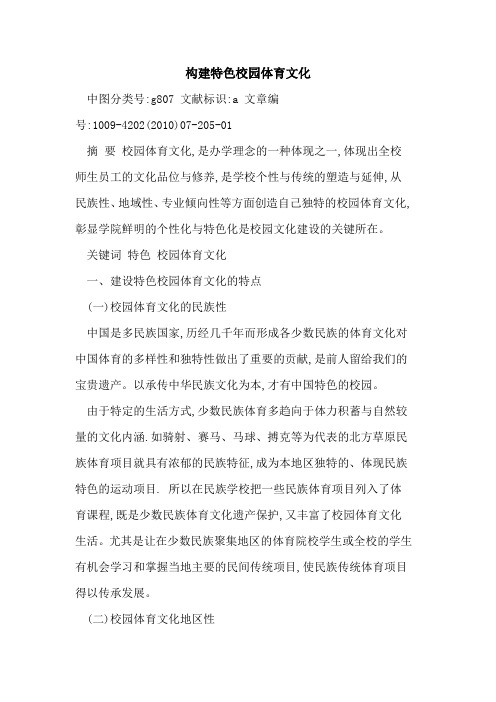 构建特色校园体育文化

中图分类号:g807 文献标识:a 文章编号:1009-4202(2010)07-205-01

摘 要 校园体育文化,是办学理念的一种体现之一,体现出全校师生员工的文化品位与修养,是学校个性与传统的塑造与延伸,从民族性、地域性、专业倾向性等方面创造自己独特的校园体育文化,彰显学院鲜明的个性化与特色化是校园文化建设的关键所在。

关键词 特色 校园体育文化

一、建设特色校园体育文化的特点

(一)校园体育文化的民族性

中国是多民族国家,历经几千年而形成各少数民族的体育文化对中国体育的多样性和独特性做出了重要的贡献,是前人留给我们的宝贵遗产。以承传中华民族文化为本,才有中国特色的校园。

由于特定的生活方式,少数民族体育多趋向于体力积蓄与自然较量的文化内涵.如骑射、赛马、马球、搏克等为代表的北方草原民族体育项目就具有浓郁的民族特征,成为本地区独特的、体现民族特色的运动项目. 所以在民族学校把一些民族体育项目列入了体育课程,既是少数民族体育文化遗产保护,又丰富了校园体育文化生活。尤其是让在少数民族聚集地区的体育院校学生或全校的学生有机会学习和掌握当地主要的民间传统项目,使民族传统体育项目得以传承发展。

(二)校园体育文化地区性